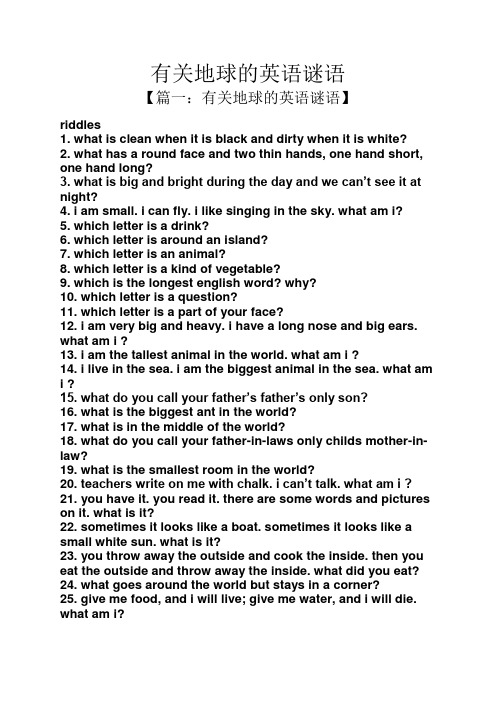 有关地球的英语谜语

【篇一：有关地球的英语谜语】

riddles
1. what is clean when it is black and dirty when it is white?
2. what has a round face and two thin hands, one hand short, one hand long?
3. what is big and bright during the day and we can’t see it at night?
4. i am small. i can fly. i like singing in the sky. what am i?
5. which letter is a drink?
6. which letter is around an island?
7. which letter is an animal?
8. which letter is a kind of vegetable?
9. which is the longest english word? why?
10. which letter is a question?
11. which letter is a part of your face?
12. i am very big and heavy. i have a long nose and big ears. what am i ?
13. i am the tallest animal in the world. what am i ?
14. i live in the sea. i am the biggest animal in the sea. what am i ?
15. what do you call your father’s father’s only son?
16. what is the biggest ant in the world?
17. what is in the middle of the world?
18. what do you call your father-in-laws only childs mother-in-law?
19. what is the smallest room in the world?
20. teachers write on me with chalk. i can’t talk. what am i ?
21. you have it. you read it. there are some words and pictures on it. what is it?
22. sometimes it looks like a boat. sometimes it looks like a small white sun. what is it?
23. you throw away the outside and cook the inside. then you eat the outside and throw away the inside. what did you eat?
24. what goes around the world but stays in a corner?
25. give me food, and i will live; give me water, and i will die. what am i?